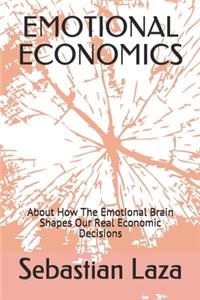 EMOTIONAL ECONOMICS

About How The Emotional Brain Shapes Our Real Economic Decisions

Sebastian Laza